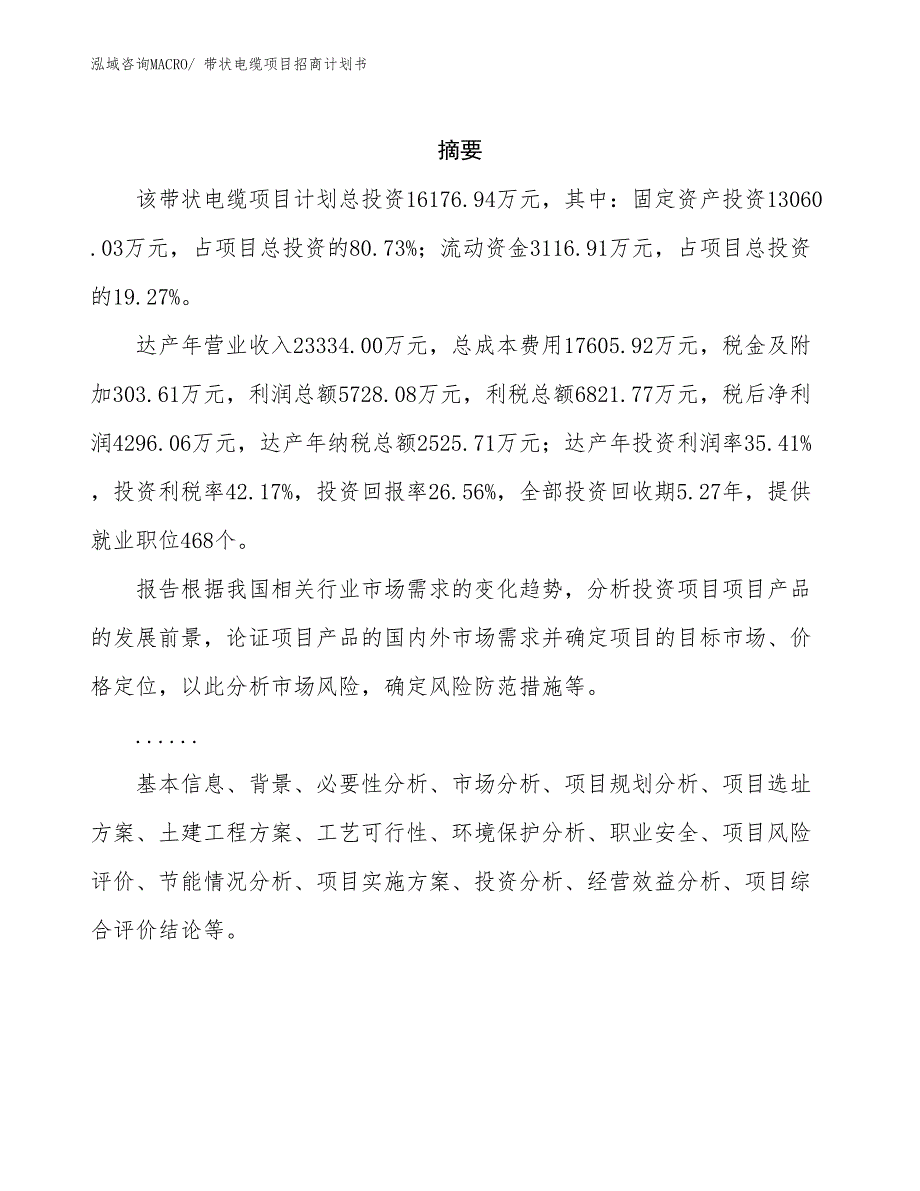 泓域咨询MACRO/ 带状电缆项目招商计划书

摘要

该带状电缆项目计划总投资16176.94万元，其中：固定资产投资13060.03万元，占项目总投资的80.73%；流动资金3116.91万元，占项目总投资的19.27%。

达产年营业收入23334.00万元，总成本费用17605.92万元，税金及附加303.61万元，利润总额5728.08万元，利税总额6821.77万元，税后净利润4296.06万元，达产年纳税总额2525.71万元；达产年投资利润率35.41%，投资利税率42.17%，投资回报率26.56%，全部投资回收期5.27年，提供就业职位468个。

报告根据我国相关行业市场需求的变化趋势，分析投资项目项目产品的发展前景，论证项目产品的国内外市场需求并确定项目的目标市场、价格定位，以此分析市场风险，确定风险防范措施等。

......

基本信息、背景、必要性分析、市场分析、项目规划分析、项目选址方案、土建工程方案、工艺可行性、环境保护分析、职业安全、项目风险评价、节能情况分析、项目实施方案、投资分析、经营效益分析、项目综合评价结论等。